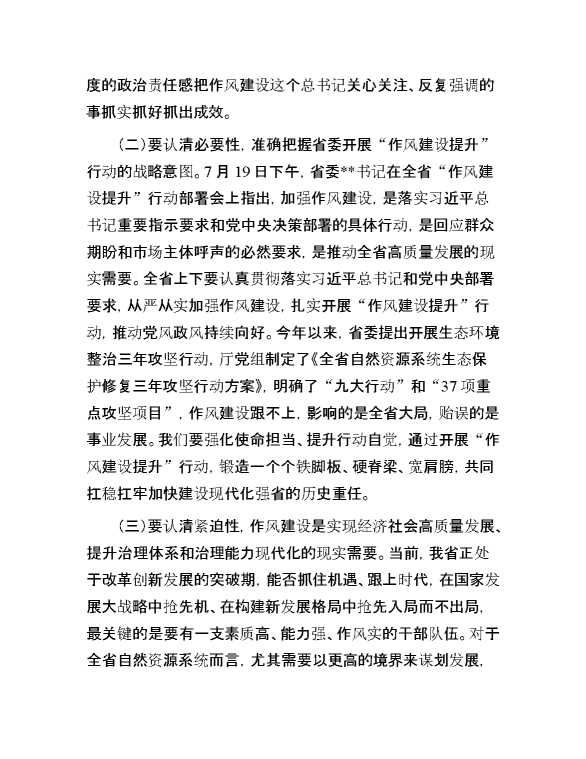 度的政治责任感把作风建设这个总书记关心关注、反复强调的事抓实抓好抓出成效。

（二）要认清必要性，准确把握省委开展“作风建设提升”行动的战略意图。7月19日下午，省委**书记在全省“作风建设提升”行动部署会上指出，加强作风建设，是落实习近平总书记重要指示要求和党中央决策部署的具体行动，是回应群众期盼和市场主体呼声的必然要求，是推动全省高质量发展的现实需要。全省上下要认真贯彻落实习近平总书记和党中央部署要求，从严从实加强作风建设，扎实开展“作风建设提升”行动，推动党风政风持续向好。今年以来，省委提出开展生态环境整治三年攻坚行动，厅党组制定了《全省自然资源系统生态保护修复三年攻坚行动方案》，明确了“九大行动”和“37项重点攻坚项目”，作风建设跟不上，影响的是全省大局，贻误的是事业发展。我们要强化使命担当、提升行动自觉，通过开展“作风建设提升”行动，锻造一个个铁脚板、硬脊梁、宽肩膀，共同扛稳扛牢加快建设现代化强省的历史重任。

（三）要认清紧迫性，作风建设是实现经济社会高质量发展、提升治理体系和治理能力现代化的现实需要。当前，我省正处于改革创新发展的突破期，能否抓住机遇、跟上时代，在国家发展大战略中抢先机、在构建新发展格局中抢先入局而不出局，最关键的是要有一支素质高、能力强、作风实的干部队伍。对于全省自然资源系统而言，尤其需要以更高的境界来谋划发展，